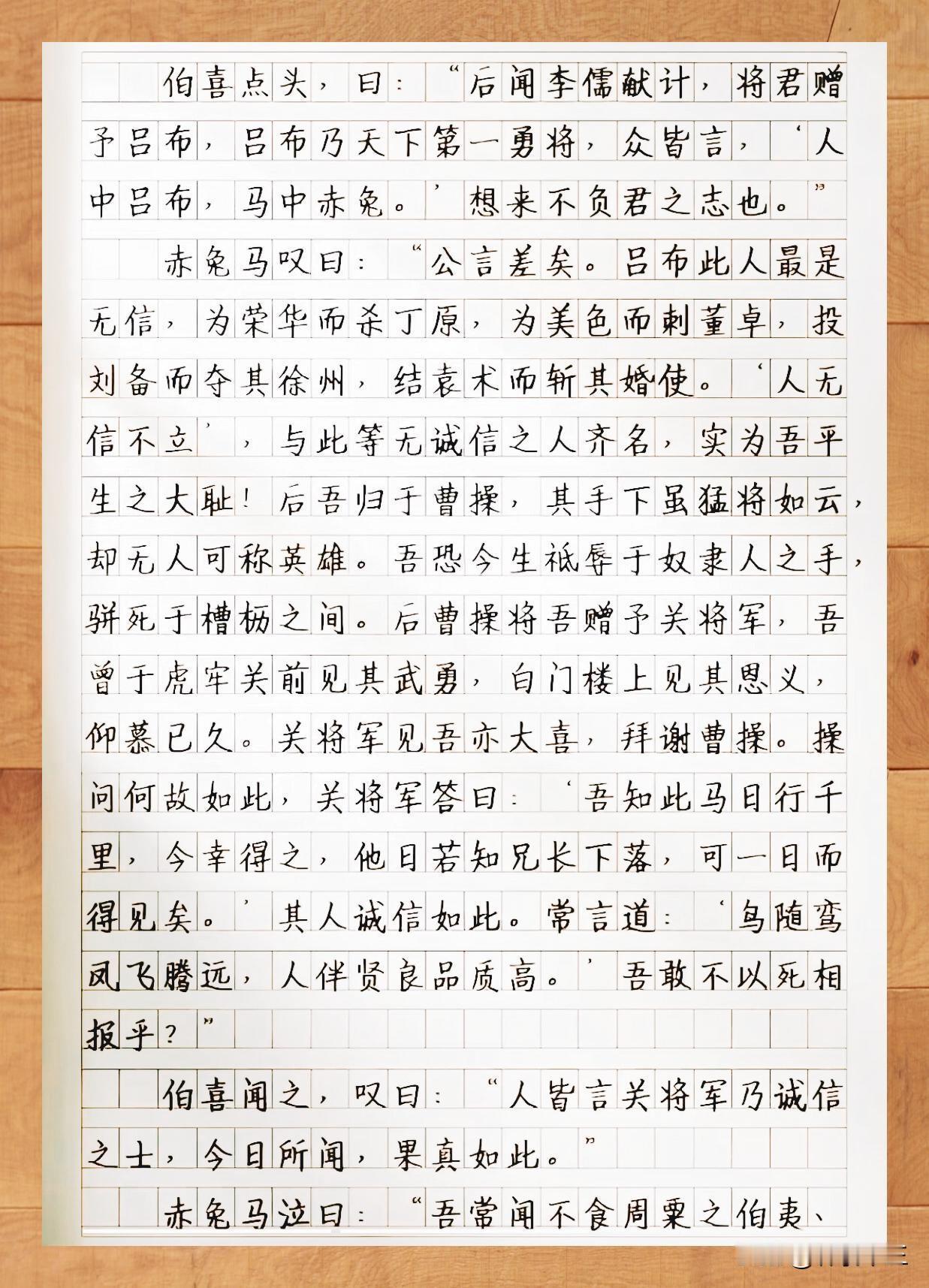 伯喜点头，曰：“后闻李儒献计，将君赠予吕布，吕布乃天下第一勇将，众皆言，‘人中吕布，马中赤兔。’想来不负君之志也。”

赤兔马叹曰：“公言差矣。吕布此人最是无信，为荣华而杀丁原，为美色而刺董卓，投刘备而夺其徐州，结袁术而斩其婚使。‘人无信不立’，与此等无诚信之人齐名，实为吾平生之大耻！后吾归于曹操，其手下虽猛将如云，却无人可称英雄。吾恐今生祇辱于奴隶人之手，骈死于槽枥之间。后曹操将吾赠予关将军，吾曾于虎牢关前见其武勇，白门楼上见其恩义，仰慕已久。关将军见吾亦大喜，拜谢曹操。操问何故如此，关将军答曰：‘吾知此马日行千里，今幸得之，他日若知兄长下落，可一日而得见矣。’其人诚信如此。常言道：‘鸟随鸾凤飞腾远，人伴贤良品质高。’吾敢不以死相报乎？”

伯喜闻之，叹曰：“人皆言关将军乃诚信之士，今日所闻，果真如此。”

赤兔马泣曰：“吾尝闻不食周粟之伯夷、